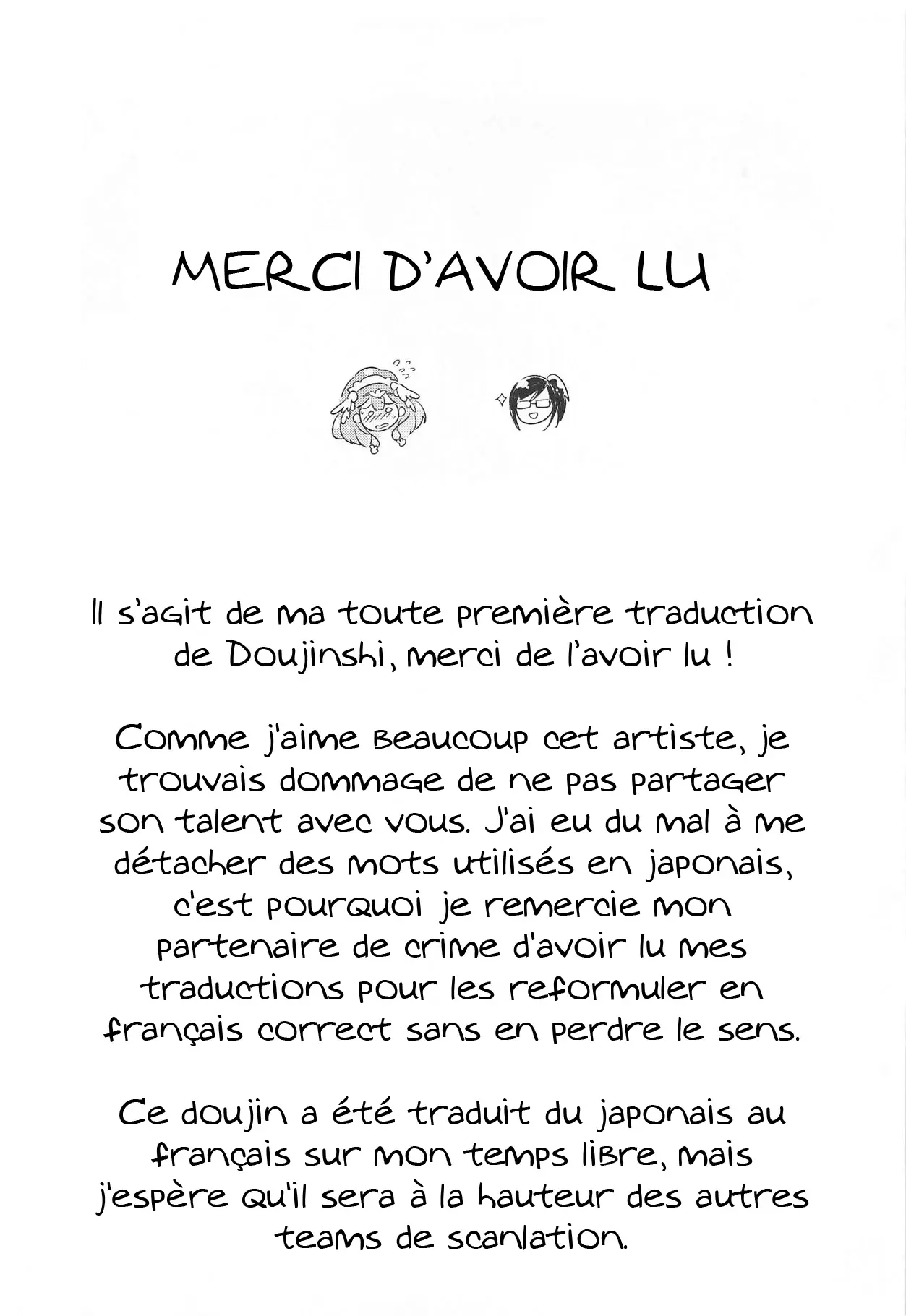 MERCI D'AVOIR LU

Il s'agit de ma toute première traduction de Doujinshi, merci de l'avoir lu !

Comme j'aime beaucoup cet artiste, je trouvais dommage de ne pas partager son talent avec vous. J'ai eu du mal à me détacher des mots utilisés en japonais, c'est pourquoi je remercie mon partenaire de crime d'avoir lu mes traductions pour les reformuler en français correct sans en perdre le sens.

Ce doujin a été traduit du japonais au français sur mon temps libre, mais j'espère qu'il sera à la hauteur des autres teams de scanlation.